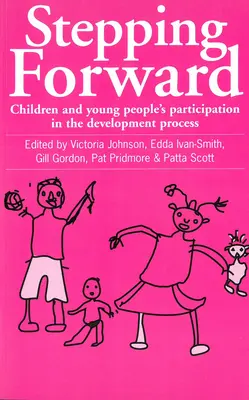 Stepping Forward

Children and young people's participation in the development process

Edited by Victoria Johnson, Edda Ivan-Smith, Gill Gordon, Pat Pridmore & Patta Scott